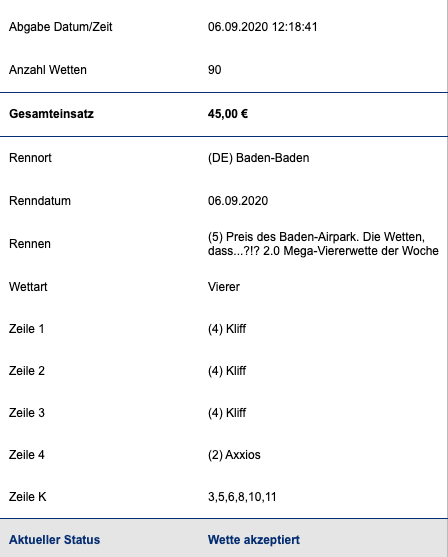 | | |
|---|---|
| Abgabe Datum/Zeit | 06.09.2020 12:18:41 |
| Anzahl Wetten | 90 |
| **Gesamteinsatz** | **45,00 €** |
| Rennort | (DE) Baden-Baden |
| Renndatum | 06.09.2020 |
| Rennen | (5) Preis des Baden-Airpark. Die Wetten, dass...?!? 2.0 Mega-Viererwette der Woche |
| Wettart | Vierer |
| Zeile 1 | (4) Kliff |
| Zeile 2 | (4) Kliff |
| Zeile 3 | (4) Kliff |
| Zeile 4 | (2) Axxios |
| Zeile K | 3,5,6,8,10,11 |
| **Aktueller Status** | **Wette akzeptiert** |